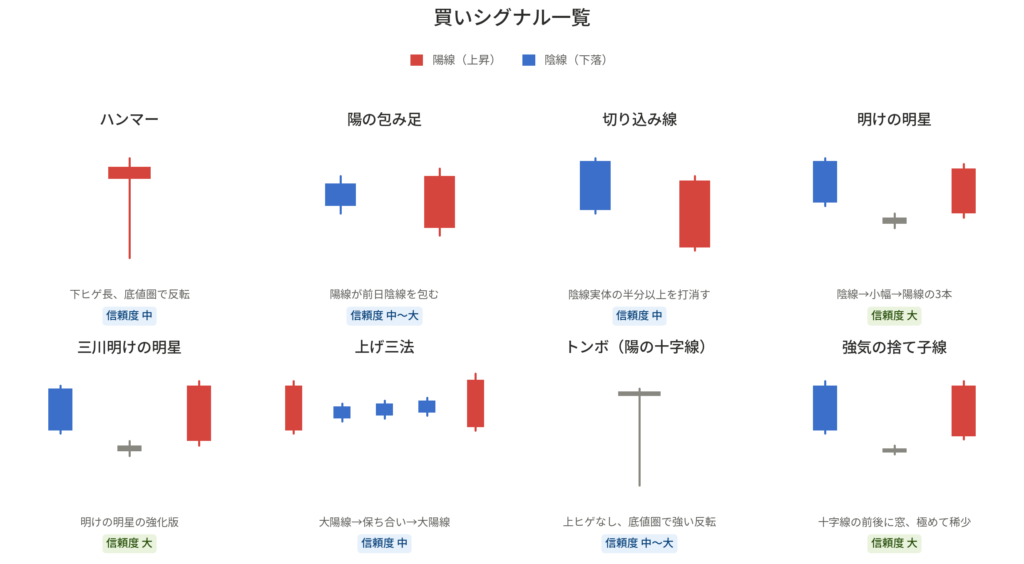 買いシグナル一覧

陽線（上昇）　陰線（下落）

ハンマー

下ヒゲ長、底値圏で反転

信頼度 中

陽の包み足

陽線が前日陰線を包む

信頼度 中〜大

切り込み線

陰線実体の半分以上を打消す

信頼度 中

明けの明星

陰線→小幅→陽線の3本

信頼度 大

三川明けの明星

明けの明星の強化版

信頼度 大

上げ三法

大陽線→保ち合い→大陽線

信頼度 中

トンボ（陽の十字線）

上ヒゲなし、底値圏で強い反転

信頼度 中〜大

強気の捨て子線

十字線の前後に窓、極めて稀少

信頼度 大